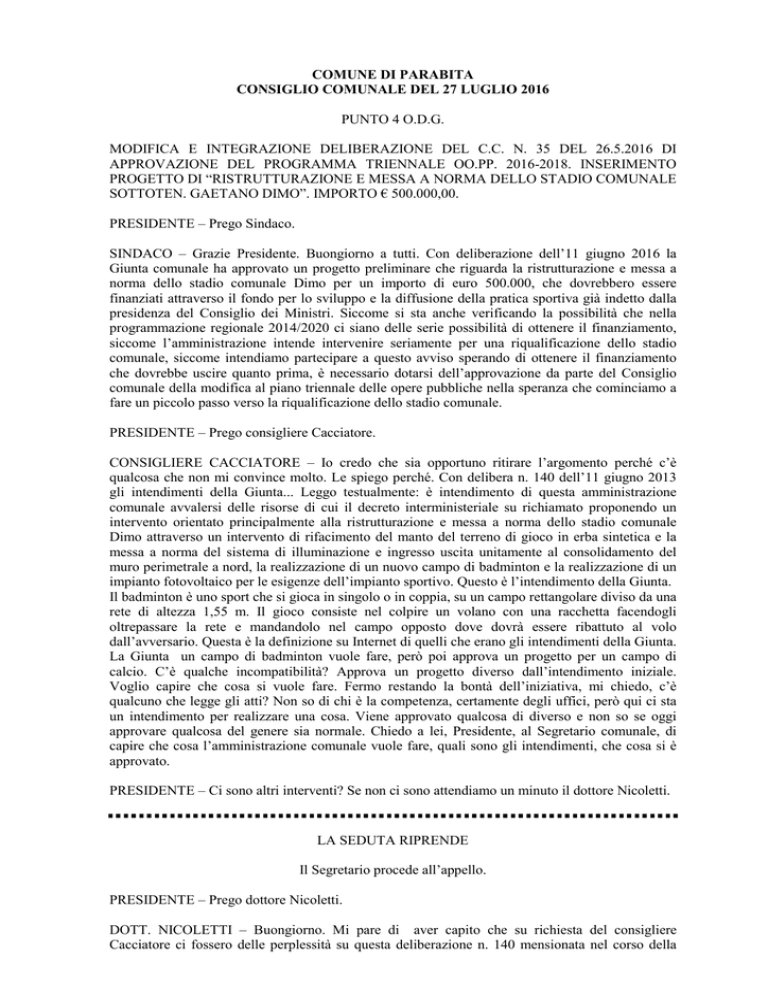 COMUNE DI PARABITA
CONSIGLIO COMUNALE DEL 27 LUGLIO 2016

PUNTO 4 O.D.G.

MODIFICA E INTEGRAZIONE DELIBERAZIONE DEL C.C. N. 35 DEL 26.5.2016 DI APPROVAZIONE DEL PROGRAMMA TRIENNALE OO.PP. 2016-2018. INSERIMENTO PROGETTO DI “RISTRUTTURAZIONE E MESSA A NORMA DELLO STADIO COMUNALE SOTTOTEN. GAETANO DIMO”. IMPORTO € 500.000,00.

PRESIDENTE – Prego Sindaco.

SINDACO – Grazie Presidente. Buongiorno a tutti. Con deliberazione dell’11 giugno 2016 la Giunta comunale ha approvato un progetto preliminare che riguarda la ristrutturazione e messa a norma dello stadio comunale Dimo per un importo di euro 500.000, che dovrebbero essere finanziati attraverso il fondo per lo sviluppo e la diffusione della pratica sportiva già indetto dalla presidenza del Consiglio dei Ministri. Siccome si sta anche verificando la possibilità che nella programmazione regionale 2014/2020 ci siano delle serie possibilità di ottenere il finanziamento, siccome l’amministrazione intende intervenire seriamente per una riqualificazione dello stadio comunale, siccome intendiamo partecipare a questo avviso sperando di ottenere il finanziamento che dovrebbe uscire quanto prima, è necessario dotarsi dell’approvazione da parte del Consiglio comunale della modifica al piano triennale delle opere pubbliche nella speranza che cominciamo a fare un piccolo passo verso la riqualificazione dello stadio comunale.

PRESIDENTE – Prego consigliere Cacciatore.

CONSIGLIERE CACCIATORE – Io credo che sia opportuno ritirare l’argomento perché c’è qualcosa che non mi convince molto. Le spiego perché. Con delibera n. 140 dell’11 giugno 2013 gli intendimenti della Giunta... Leggo testualmente: è intendimento di questa amministrazione comunale avvalersi delle risorse di cui il decreto interministeriale su richiamato proponendo un intervento orientato principalmente alla ristrutturazione e messa a norma dello stadio comunale Dimo attraverso un intervento di rifacimento del manto del terreno di gioco in erba sintetica e la messa a norma del sistema di illuminazione e ingresso uscita unitamente al consolidamento del muro perimetrale a nord, la realizzazione di un nuovo campo di badminton e la realizzazione di un impianto fotovoltaico per le esigenze dell’impianto sportivo. Questo è l’intendimento della Giunta.
Il badminton è uno sport che si gioca in singolo o in coppia, su un campo rettangolare diviso da una rete di altezza 1,55 m. Il gioco consiste nel colpire un volano con una racchetta facendogli oltrepassare la rete e mandandolo nel campo opposto dove dovrà essere ribattuto al volo dall’avversario. Questa è la definizione su Internet di quelli che erano gli intendimenti della Giunta.
La Giunta un campo di badminton vuole fare, però poi approva un progetto per un campo di calcio. C’è qualche incompatibilità? Approva un progetto diverso dall’intendimento iniziale. Voglio capire che cosa si vuole fare. Fermo restando la bontà dell’iniziativa, mi chiedo, c’è qualcuno che legge gli atti? Non so di chi è la competenza, certamente degli uffici, però qui ci sta un intendimento per realizzare una cosa. Viene approvato qualcosa di diverso e non so se oggi approvare qualcosa del genere sia normale. Chiedo a lei, Presidente, al Segretario comunale, di capire che cosa l’amministrazione comunale vuole fare, quali sono gli intendimenti, che cosa si è approvato.

PRESIDENTE – Ci sono altri interventi? Se non ci sono attendiamo un minuto il dottore Nicoletti.

LA SEDUTA RIPRENDE

Il Segretario procede all’appello.

PRESIDENTE – Prego dottore Nicoletti.

DOTT. NICOLETTI – Buongiorno. Mi pare di aver capito che su richiesta del consigliere Cacciatore ci fossero delle perplessità su questa deliberazione n. 140 mensionata nel corso della